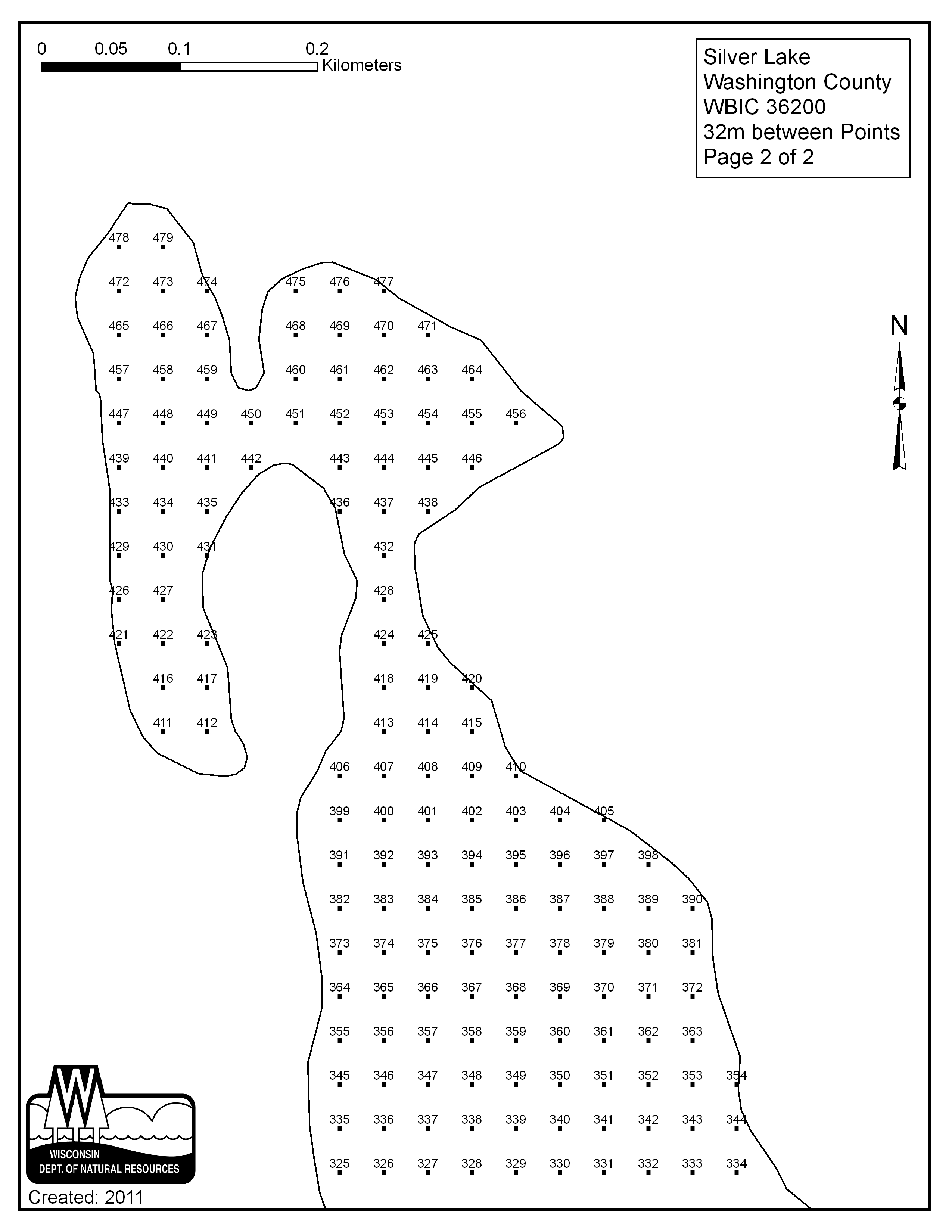 0 0.05 0.1 0.2
Kilometers

Silver Lake
Washington County
WBIC 36200
32m between Points
Page 2 of 2

N

478 479
472 473 474 475 476 477
465 466 467 468 469 470 471
457 458 459 460 461 462 463 464
447 448 449 450 451 452 453 454 455 456
439 440 441 442 443 444 445 446
433 434 435 436 437 438
429 430 431 432
426 427 428
421 422 423 424 425
416 417 418 419 420
411 412 413 414 415
406 407 408 409 410
399 400 401 402 403 404 405
391 392 393 394 395 396 397 398
382 383 384 385 386 387 388 389 390
373 374 375 376 377 378 379 380 381
364 365 366 367 368 369 370 371 372
355 356 357 358 359 360 361 362 363
345 346 347 348 349 350 351 352 353 354
335 336 337 338 339 340 341 342 343 344
325 326 327 328 329 330 331 332 333 334

W
WISCONSIN
DEPT. OF NATURAL RESOURCES
Created: 2011